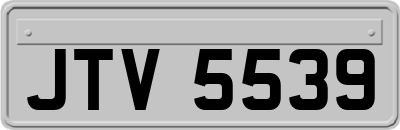 JTV 5539